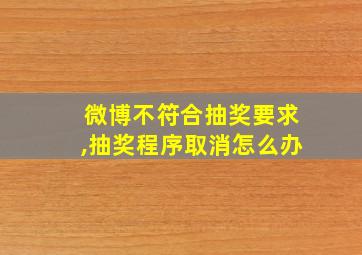 微博不符合抽奖要求,抽奖程序取消怎么办